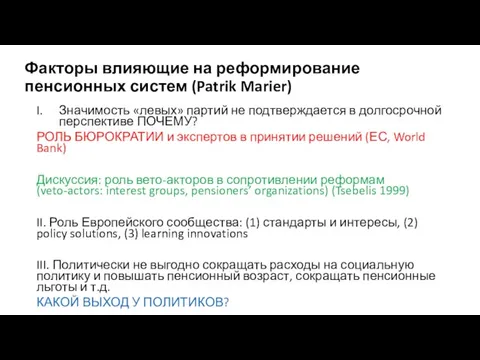 Факторы влияющие на реформирование пенсионных систем (Patrik Marier)

I. Значимость «левых» партий не подтверждается в долгосрочной перспективе ПОЧЕМУ?

РОЛЬ БЮРОКРАТИИ и экспертов в принятии решений (ЕС, World Bank)

Дискуссия: роль вето-акторов в сопротивлении реформам (veto-actors: interest groups, pensioners' organizations) (Tsebelis 1999)

II. Роль Европейского сообщества: (1) стандарты и интересы, (2) policy solutions, (3) learning innovations

III. Политически не выгодно сокращать расходы на социальную политику и повышать пенсионный возраст, сокращать пенсионные льготы и т.д.

КАКОЙ ВЫХОД У ПОЛИТИКОВ?